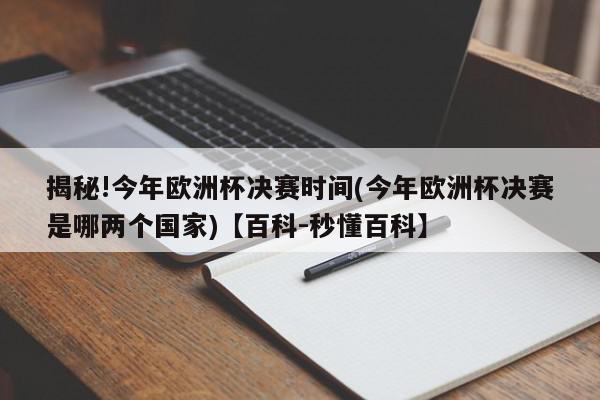 揭秘!今年欧洲杯决赛时间(今年欧洲杯决赛是哪两个国家)【百科-秒懂百科】